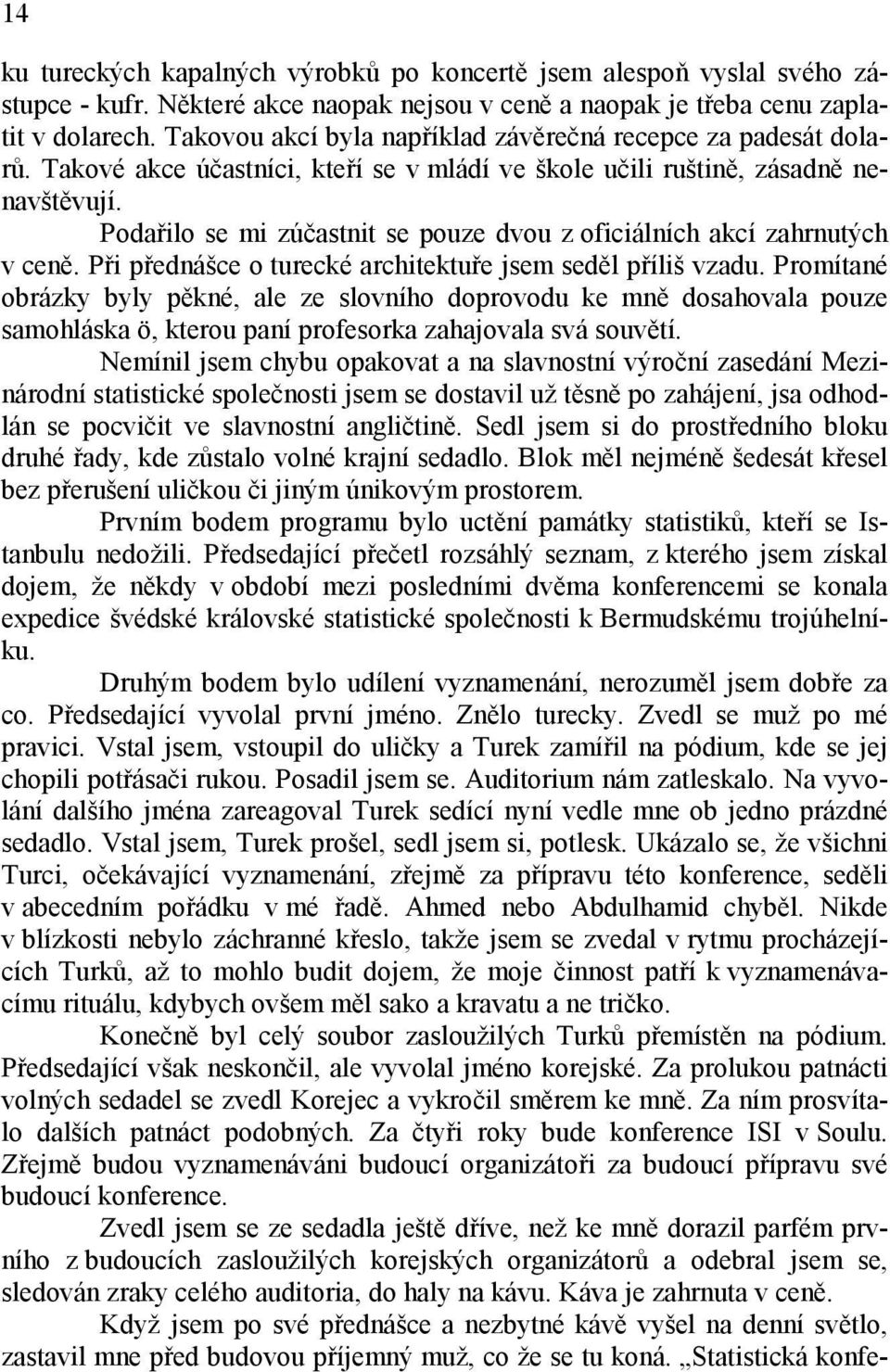 14

ku tureckých kapalných výrobků po koncertě jsem alespoň vyslal svého zástupce - kufr. Některé akce naopak nejsou v ceně a naopak je třeba cenu zaplatit v dolarech. Takovou akcí byla například závěrečná recepce za padesát dolarů. Takové akce účastníci, kteří se v mládí ve škole učili ruštině, zásadně nenavštěvují.

Podařilo se mi zúčastnit se pouze dvou z oficiálních akcí zahrnutých v ceně. Při přednášce o turecké architektuře jsem seděl příliš vzadu. Promítané obrázky byly pěkné, ale ze slovního doprovodu ke mně dosahovala pouze samohláska ö, kterou paní profesorka zahajovala svá souvětí.

Nemínil jsem chybu opakovat a na slavnostní výroční zasedání Mezinárodní statistické společnosti jsem se dostavil už těsně po zahájení, jsa odhodlán se pocvičit ve slavnostní angličtině. Sedl jsem si do prostředního bloku druhé řady, kde zůstalo volné krajní sedadlo. Blok měl nejméně šedesát křesel bez přerušení uličkou či jiným únikovým prostorem.

Prvním bodem programu bylo uctění památky statistiků, kteří se Istanbulu nedožili. Předsedající přečetl rozsáhlý seznam, z kterého jsem získal dojem, že někdy v období mezi posledními dvěma konferencemi se konala expedice švédské královské statistické společnosti k Bermudskému trojúhelníku.

Druhým bodem bylo udílení vyznamenání, nerozuměl jsem dobře za co. Předsedající vyvolal první jméno. Znělo turecky. Zvedl se muž po mé pravici. Vstal jsem, vstoupil do uličky a Turek zamířil na pódium, kde se jej chopili potřásači rukou. Posadil jsem se. Auditorium nám zatleskalo. Na vyvolání dalšího jména zareagoval Turek sedící nyní vedle mne ob jedno prázdné sedadlo. Vstal jsem, Turek prošel, sedl jsem si, potlesk. Ukázalo se, že všichni Turci, očekávající vyznamenání, zřejmě za přípravu této konference, seděli v abecedním pořádku v mé řadě. Ahmed nebo Abdulhamid chyběl. Nikde v blízkosti nebylo záchranné křeslo, takže jsem se zvedal v rytmu procházejících Turků, až to mohlo budit dojem, že moje činnost patří k vyznamenávacímu rituálu, kdybych ovšem měl sako a kravatu a ne tričko.

Konečně byl celý soubor zasloužilých Turků přemístěn na pódium. Předsedající však neskončil, ale vyvolal jméno korejské. Za prolukou patnácti volných sedadel se zvedl Korejec a vykročil směrem ke mně. Za ním prosvítalo dalších patnáct podobných. Za čtyři roky bude konference ISI v Soulu. Zřejmě budou vyznamenáváni budoucí organizátoři za budoucí přípravu své budoucí konference.

Zvedl jsem se ze sedadla ještě dříve, než ke mně dorazil parfém prvního z budoucích zasloužilých korejských organizátorů a odebral jsem se, sledován zraky celého auditoria, do haly na kávu. Káva je zahrnuta v ceně.

Když jsem po své přednášce a nezbytné kávě vyšel na denní světlo, zastavil mne před budovou příjemný muž, co že se tu koná. „Statistická konfe-